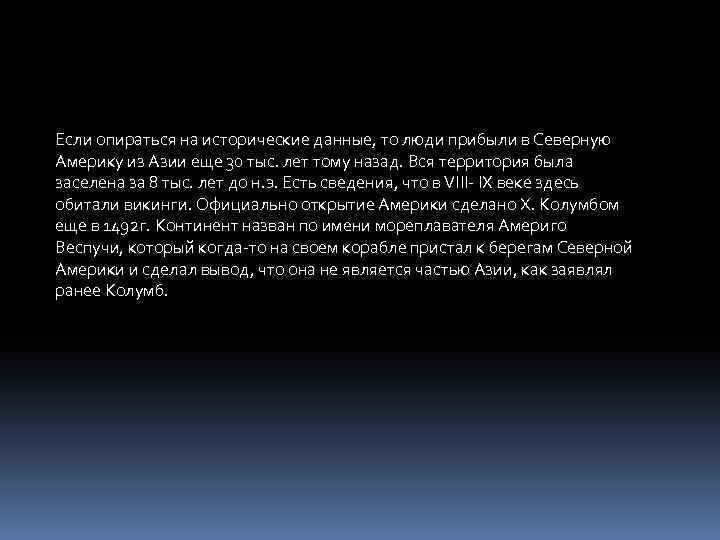 Если опираться на исторические данные, то люди прибыли в Северную Америку из Азии еще 30 тыс. лет тому назад. Вся территория была заселена за 8 тыс. лет до н.э. Есть сведения, что в VIII- IX веке здесь обитали викинги. Официально открытие Америки сделано Х. Колумбом еще в 1492г. Континент назван по имени мореплавателя Америго Веспучи, который когда-то на своем корабле пристал к берегам Северной Америки и сделал вывод, что она не является частью Азии, как заявлял ранее Колумб.